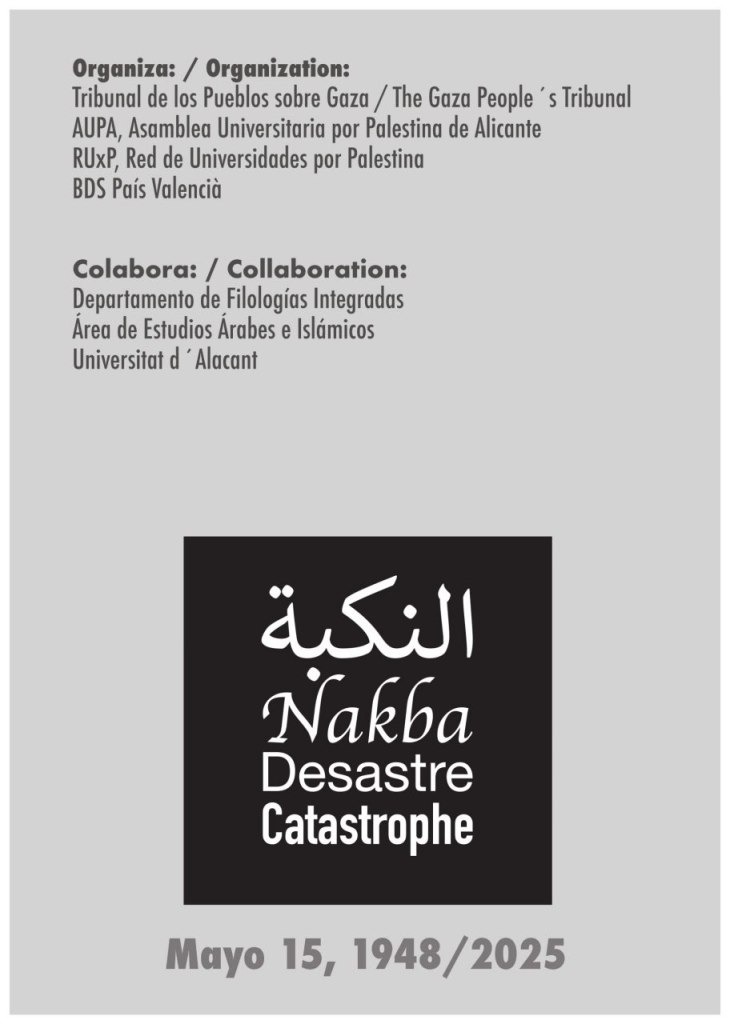 Organiza: / Organization:
Tribunal de los Pueblos sobre Gaza / The Gaza People ´s Tribunal
AUPA, Asamblea Universitaria por Palestina de Alicante
RUxP, Red de Universidades por Palestina
BDS País Valencià

Colabora: / Collaboration:
Departamento de Filologías Integradas
Área de Estudios Árabes e Islámicos
Universitat d ´Alacant

النكبة
Nakba
Desastre
Catastrophe

Mayo 15, 1948/2025